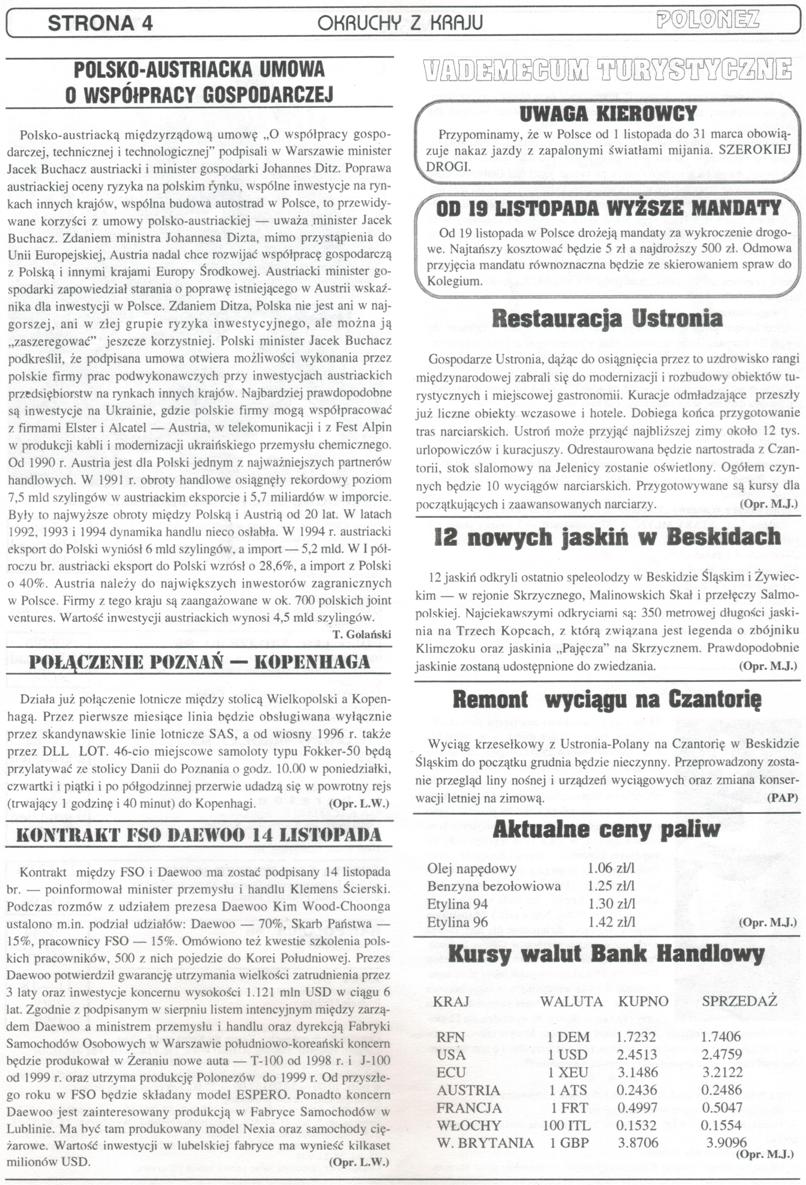 STRONA 4 OKRUCHY Z KRAJU POLONEZ

POLSKO-AUSTRIACKA UMOWA O WSPÓŁPRACY GOSPODARCZEJ

Polsko-austriacką międzyrządową umowę „O współpracy gospodarczej, technicznej i technologicznej" podpisali w Warszawie minister Jacek Buchacz austriacki i minister gospodarki Johannes Ditz. Poprawa austriackiej oceny ryzyka na polskim rynku, wspólne inwestycje na rynkach innych krajów, wspólna budowa autostrad w Polsce, to przewidywane korzyści z umowy polsko-austriackiej — uważa minister Jacek Buchacz. Zdaniem ministra Johannesa Dizta, mimo przystąpienia do Unii Europejskiej, Austria nadal chce rozwijać współpracę gospodarczą z Polską i innymi krajami Europy Środkowej. Austriacki minister gospodarki zapowiedział starania o poprawę istniejącego w Austrii wskaźnika dla inwestycji w Polsce. Zdaniem Ditza, Polska nie jest ani w najgorszej, ani w złej grupie ryzyka inwestycyjnego, ale można ją „zaszeregować" jeszcze korzystniej. Polski minister Jacek Buchacz podkreślił, że podpisana umowa otwiera możliwości wykonania przez polskie firmy prac podwykonawczych przy inwestycjach austriackich przedsiębiorstw na rynkach innych krajów. Najbardziej prawdopodobne są inwestycje na Ukrainie, gdzie polskie firmy mogą współpracować z firmami Elster i Alcatel — Austria, w telekomunikacji i z Fest Alpin w produkcji kabli i modernizacji ukraińskiego przemysłu chemicznego. Od 1990 r. Austria jest dla Polski jednym z najważniejszych partnerów handlowych. W 1991 r. obroty handlowe osiągnęły rekordowy poziom 7,5 mld szylingów w austriackim eksporcie i 5,7 miliardów w imporcie. Były to najwyższe obroty między Polską i Austrią od 20 lat. W latach 1992, 1993 i 1994 dynamika handlu nieco osłabła. W 1994 r. austriacki eksport do Polski wyniósł 6 mld szylingów, a import — 5,2 mld. W I półroczu br. austriacki eksport do Polski wzrósł o 28,6%, a import z Polski o 40%. Austria należy do największych inwestorów zagranicznych w Polsce. Firmy z tego kraju są zaangażowane w ok. 700 polskich joint ventures. Wartość inwestycji austriackich wynosi 4,5 mld szylingów.
T. Golański

POŁĄCZENIE POZNAŃ — KOPENHAGA

Działa już połączenie lotnicze między stolicą Wielkopolski a Kopenhagą. Przez pierwsze miesiące linia będzie obsługiwana wyłącznie przez skandynawskie linie lotnicze SAS, a od wiosny 1996 r. także przez DLL LOT. 46-cio miejscowe samoloty typu Fokker-50 będą przylatywać ze stolicy Danii do Poznania o godz. 10.00 w poniedziałki, czwartki i piątki i po półgodzinnej przerwie udadzą się w powrotny rejs (trwający 1 godzinę i 40 minut) do Kopenhagi. (Opr. L.W.)

KONTRAKT FSO DAEWOO 14 LISTOPADA

Kontrakt między FSO i Daewoo ma zostać podpisany 14 listopada br. — poinformował minister przemysłu i handlu Klemens Ścierski. Podczas rozmów z udziałem prezesa Daewoo Kim Wood-Choonga ustalono m.in. podział udziałów: Daewoo — 70%, Skarb Państwa — 15%, pracownicy FSO — 15%. Omówiono też kwestie szkolenia polskich pracowników, 500 z nich pojedzie do Korei Południowej. Prezes Daewoo potwierdził gwarancję utrzymania wielkości zatrudnienia przez 3 laty oraz inwestycje koncernu wysokości 1.121 mln USD w ciągu 6 lat. Zgodnie z podpisanym w sierpniu listem intencyjnym między zarządem Daewoo a ministrem przemysłu i handlu oraz dyrekcją Fabryki Samochodów Osobowych w Warszawie południowo-koreański koncern będzie produkował w Żeraniu nowe auta — T-100 od 1998 r. i J-100 od 1999 r. oraz utrzyma produkcję Polonezów do 1999 r. Od przyszłego roku w FSO będzie składany model ESPERO. Ponadto koncern Daewoo jest zainteresowany produkcją w Fabryce Samochodów w Lublinie. Ma być tam produkowany model Nexia oraz samochody ciężarowe. Wartość inwestycji w lubelskiej fabryce ma wynieść kilkaset milionów USD. (Opr. L.W.)

VADEMECUM TURYSTYCZNE

UWAGA KIEROWCY

Przypominamy, że w Polsce od 1 listopada do 31 marca obowiązuje nakaz jazdy z zapalonymi światłami mijania. SZEROKIEJ DROGI.

OD 19 LISTOPADA WYŻSZE MANDATY

Od 19 listopada w Polsce drożeją mandaty za wykroczenie drogowe. Najtańszy kosztować będzie 5 zł a najdroższy 500 zł. Odmowa przyjęcia mandatu równoznaczna będzie ze skierowaniem spraw do Kolegium.

Restauracja Ustronia

Gospodarze Ustronia, dążąc do osiągnięcia przez to uzdrowisko rangi międzynarodowej zabrali się do modernizacji i rozbudowy obiektów turystycznych i miejscowej gastronomii. Kuracje odmładzające przeszły już liczne obiekty wczasowe i hotele. Dobiega końca przygotowanie tras narciarskich. Ustroń może przyjąć najbliższej zimy około 12 tys. urlopowiczów i kuracjuszy. Odrestaurowana będzie nartostrada z Czantorii, stok slalomowy na Jelenicy zostanie oświetlony. Ogółem czynnych będzie 10 wyciągów narciarskich. Przygotowywane są kursy dla początkujących i zaawansowanych narciarzy. (Opr. M.J.)

12 nowych jaskiń w Beskidach

12 jaskiń odkryli ostatnio speleolodzy w Beskidzie Śląskim i Żywieckim — w rejonie Skrzycznego, Malinowskich Skał i przełęczy Salmopolskiej. Najciekawszymi odkryciami są: 350 metrowej długości jaskinia na Trzech Kopcach, z którą związana jest legenda o zbójniku Klimczoku oraz jaskinia „Pajęcza" na Skrzycznem. Prawdopodobnie jaskinie zostaną udostępnione do zwiedzania. (Opr. M.J.)

Remont wyciągu na Czantorię

Wyciąg krzesełkowy z Ustronia-Polany na Czantorię w Beskidzie Śląskim do początku grudnia będzie nieczynny. Przeprowadzony zostanie przegląd liny nośnej i urządzeń wyciągowych oraz zmiana konserwacji letniej na zimową. (PAP)

Aktualne ceny paliw

| | |
|---|---|
| Olej napędowy | 1.06 zł/l |
| Benzyna bezołowiowa | 1.25 zł/l |
| Etylina 94 | 1.30 zł/l |
| Etylina 96 | 1.42 zł/l |

(Opr. M.J.)

Kursy walut Bank Handlowy

| KRAJ | WALUTA | KUPNO | SPRZEDAŻ |
|---|---|---|---|
| RFN | 1 DEM | 1.7232 | 1.7406 |
| USA | 1 USD | 2.4513 | 2.4759 |
| ECU | 1 XEU | 3.1486 | 3.2122 |
| AUSTRIA | 1 ATS | 0.2436 | 0.2486 |
| FRANCJA | 1 FRT | 0.4997 | 0.5047 |
| WŁOCHY | 100 ITL | 0.1532 | 0.1554 |
| W. BRYTANIA | 1 GBP | 3.8706 | 3.9096 |

(Opr. M.J.)